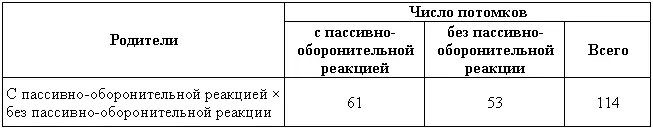 | Родители | Число потомков | | |
|---|---|---|---|
| | с пассивно-оборонительной реакцией | без пассивно-оборонительной реакции | Всего |
| С пассивно-оборонительной реакцией × без пассивно-оборонительной реакции | 61 | 53 | 114 |